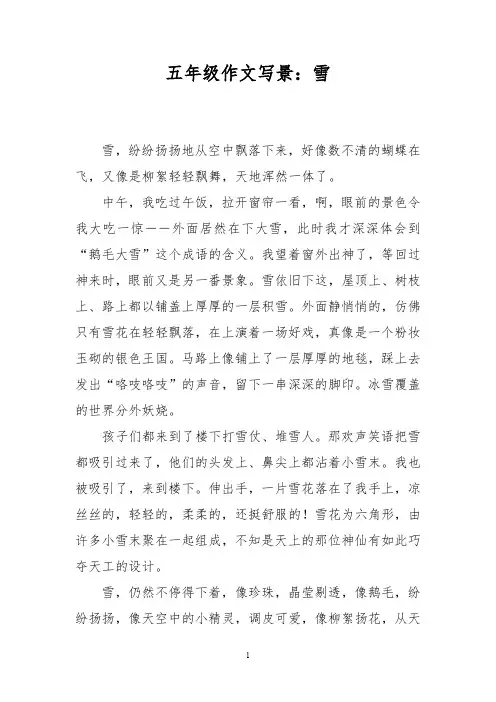 五年级作文写景：雪

雪，纷纷扬扬地从空中飘落下来，好像数不清的蝴蝶在飞，又像是柳絮轻轻飘舞，天地浑然一体了。

中午，我吃过午饭，拉开窗帘一看，啊，眼前的景色令我大吃一惊——外面居然在下大雪，此时我才深深体会到“鹅毛大雪”这个成语的含义。我望着窗外出神了，等回过神来时，眼前又是另一番景象。雪依旧下这，屋顶上、树枝上、路上都以铺盖上厚厚的一层积雪。外面静悄悄的，仿佛只有雪花在轻轻飘落，在上演着一场好戏，真像是一个粉妆玉砌的银色王国。马路上像铺上了一层厚厚的地毯，踩上去发出“咯吱咯吱”的声音，留下一串深深的脚印。冰雪覆盖的世界分外妖娆。

孩子们都来到了楼下打雪仗、堆雪人。那欢声笑语把雪都吸引过来了，他们的头发上、鼻尖上都沾着小雪末。我也被吸引了，来到楼下。伸出手，一片雪花落在了我手上，凉丝丝的，轻轻的，柔柔的，还挺舒服的！雪花为六角形，由许多小雪末聚在一起组成，不知是天上的那位神仙有如此巧夺天工的设计。

雪，仍然不停得下着，像珍珠，晶莹剔透，像鹅毛，纷纷扬扬，像天空中的小精灵，调皮可爱，像柳絮扬花，从天

1